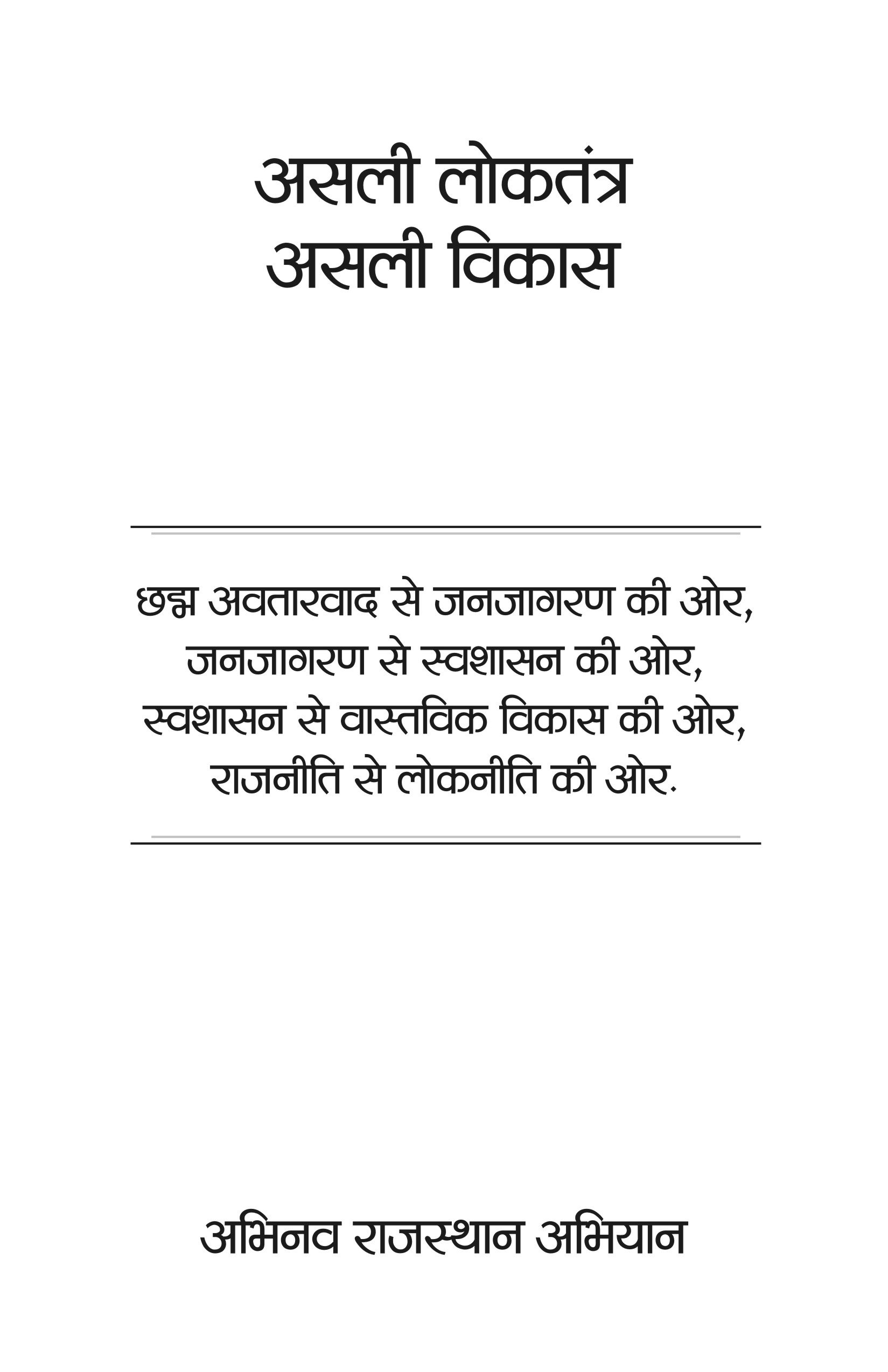 असली लोकतंत्र
असली विकास

छद्म अवतारवाद से जनजागरण की ओर,
जनजागरण से स्वशासन की ओर,
स्वशासन से वास्तविक विकास की ओर,
राजनीति से लोकनीति की ओर.

अभिनव राजस्थान अभियान